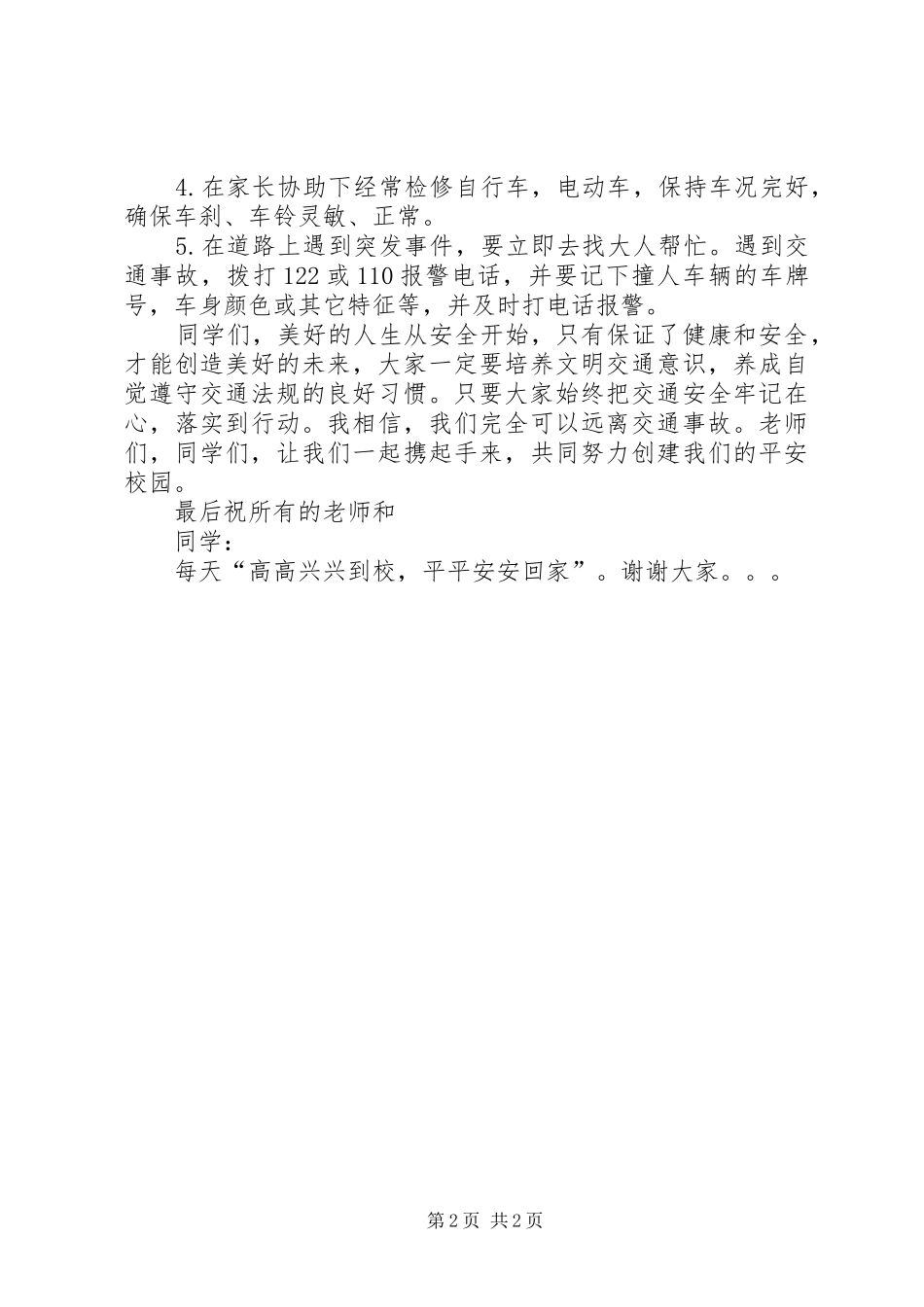 4.在家长协助下经常检修自行车，电动车，保持车况完好，确保车刹、车铃灵敏、正常。

5.在道路上遇到突发事件，要立即去找大人帮忙。遇到交通事故，拨打122或110报警电话，并要记下撞人车辆的车牌号，车身颜色或其它特征等，并及时打电话报警。

同学们，美好的人生从安全开始，只有保证了健康和安全，才能创造美好的未来，大家一定要培养文明交通意识，养成自觉遵守交通法规的良好习惯。只要大家始终把交通安全牢记在心，落实到行动。我相信，我们完全可以远离交通事故。老师们，同学们，让我们一起携起手来，共同努力创建我们的平安校园。

最后祝所有的老师和

同学：

每天“高高兴兴到校，平平安安回家”。谢谢大家。。。

第2页 共2页